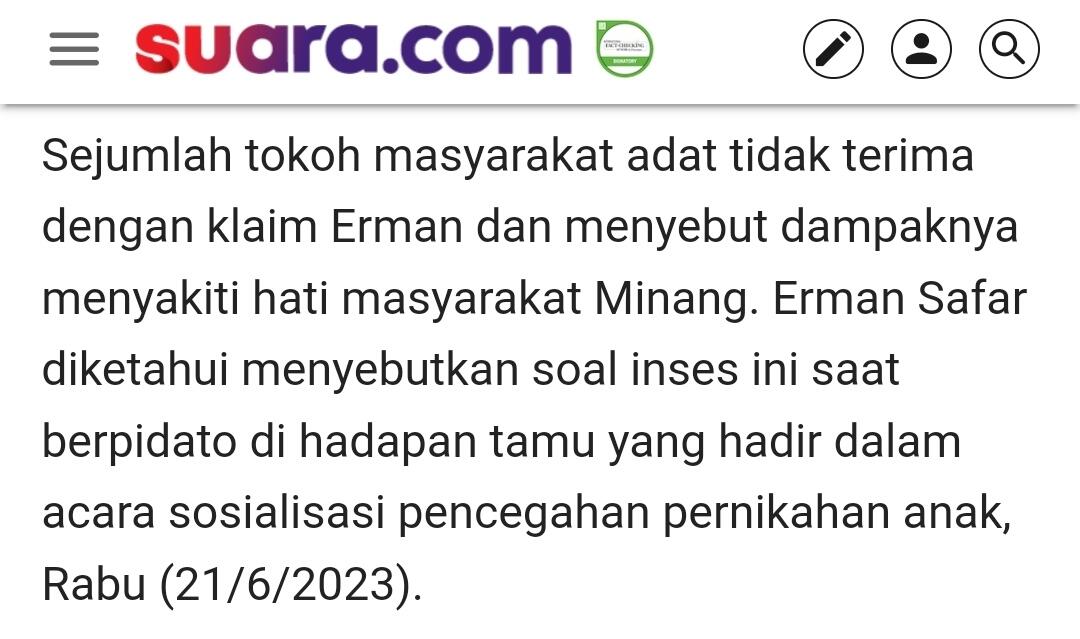 suara.com

FACT-CHECKING
SIGNATORY

Sejumlah tokoh masyarakat adat tidak terima dengan klaim Erman dan menyebut dampaknya menyakiti hati masyarakat Minang. Erman Safar diketahui menyebutkan soal inses ini saat berpidato di hadapan tamu yang hadir dalam acara sosialisasi pencegahan pernikahan anak, Rabu (21/6/2023).